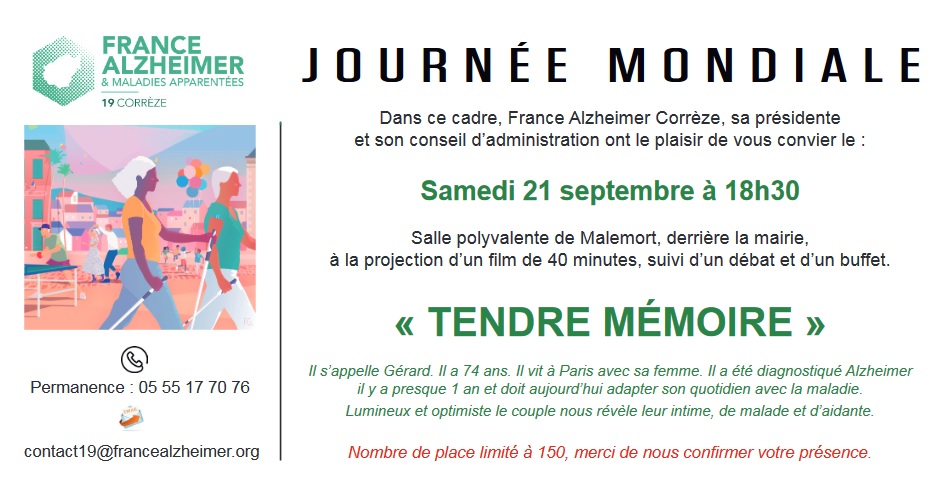 FRANCE ALZHEIMER
& MALADIES APPARENTÉES
19 CORRÈZE

Permanence : 05 55 17 70 76

contact19@francealzheimer.org

JOURNÉE MONDIALE

Dans ce cadre, France Alzheimer Corrèze, sa présidente et son conseil d'administration ont le plaisir de vous convier le :

Samedi 21 septembre à 18h30

Salle polyvalente de Malemort, derrière la mairie, à la projection d'un film de 40 minutes, suivi d'un débat et d'un buffet.

« TENDRE MÉMOIRE »

Il s'appelle Gérard. Il a 74 ans. Il vit à Paris avec sa femme. Il a été diagnostiqué Alzheimer il y a presque 1 an et doit aujourd'hui adapter son quotidien avec la maladie. Lumineux et optimiste le couple nous révèle leur intime, de malade et d'aidante.

Nombre de place limité à 150, merci de nous confirmer votre présence.